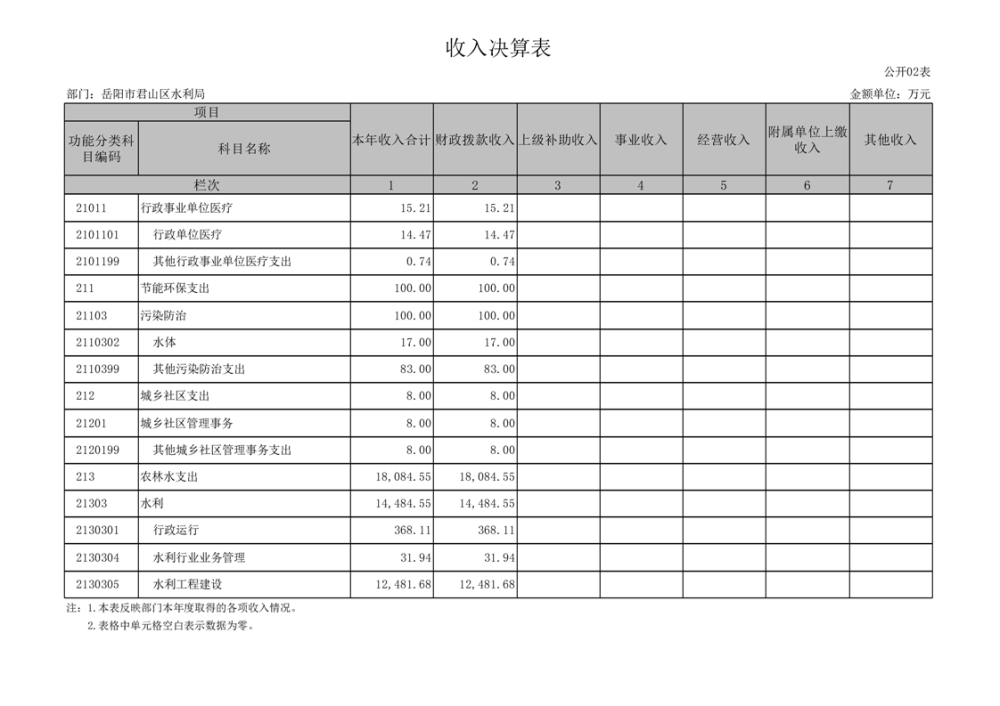 收入决算表

公开02表

部门：岳阳市君山区水利局

金额单位：万元

| 项目 | | 本年收入合计 | 财政拨款收入 | 上级补助收入 | 事业收入 | 经营收入 | 附属单位上缴收入 | 其他收入 |
|---|---|---|---|---|---|---|---|---|
| 功能分类科目编码 | 科目名称 | | | | | | | |
| 栏次 | | 1 | 2 | 3 | 4 | 5 | 6 | 7 |
| 21011 | 行政事业单位医疗 | 15.21 | 15.21 | | | | | |
| 2101101 | 行政单位医疗 | 14.47 | 14.47 | | | | | |
| 2101199 | 其他行政事业单位医疗支出 | 0.74 | 0.74 | | | | | |
| 211 | 节能环保支出 | 100.00 | 100.00 | | | | | |
| 21103 | 污染防治 | 100.00 | 100.00 | | | | | |
| 2110302 | 水体 | 17.00 | 17.00 | | | | | |
| 2110399 | 其他污染防治支出 | 83.00 | 83.00 | | | | | |
| 212 | 城乡社区支出 | 8.00 | 8.00 | | | | | |
| 21201 | 城乡社区管理事务 | 8.00 | 8.00 | | | | | |
| 2120199 | 其他城乡社区管理事务支出 | 8.00 | 8.00 | | | | | |
| 213 | 农林水支出 | 18,084.55 | 18,084.55 | | | | | |
| 21303 | 水利 | 14,484.55 | 14,484.55 | | | | | |
| 2130301 | 行政运行 | 368.11 | 368.11 | | | | | |
| 2130304 | 水利行业业务管理 | 31.94 | 31.94 | | | | | |
| 2130305 | 水利工程建设 | 12,481.68 | 12,481.68 | | | | | |

注：1.本表反映部门本年度取得的各项收入情况。

2.表格中单元格空白表示数据为零。